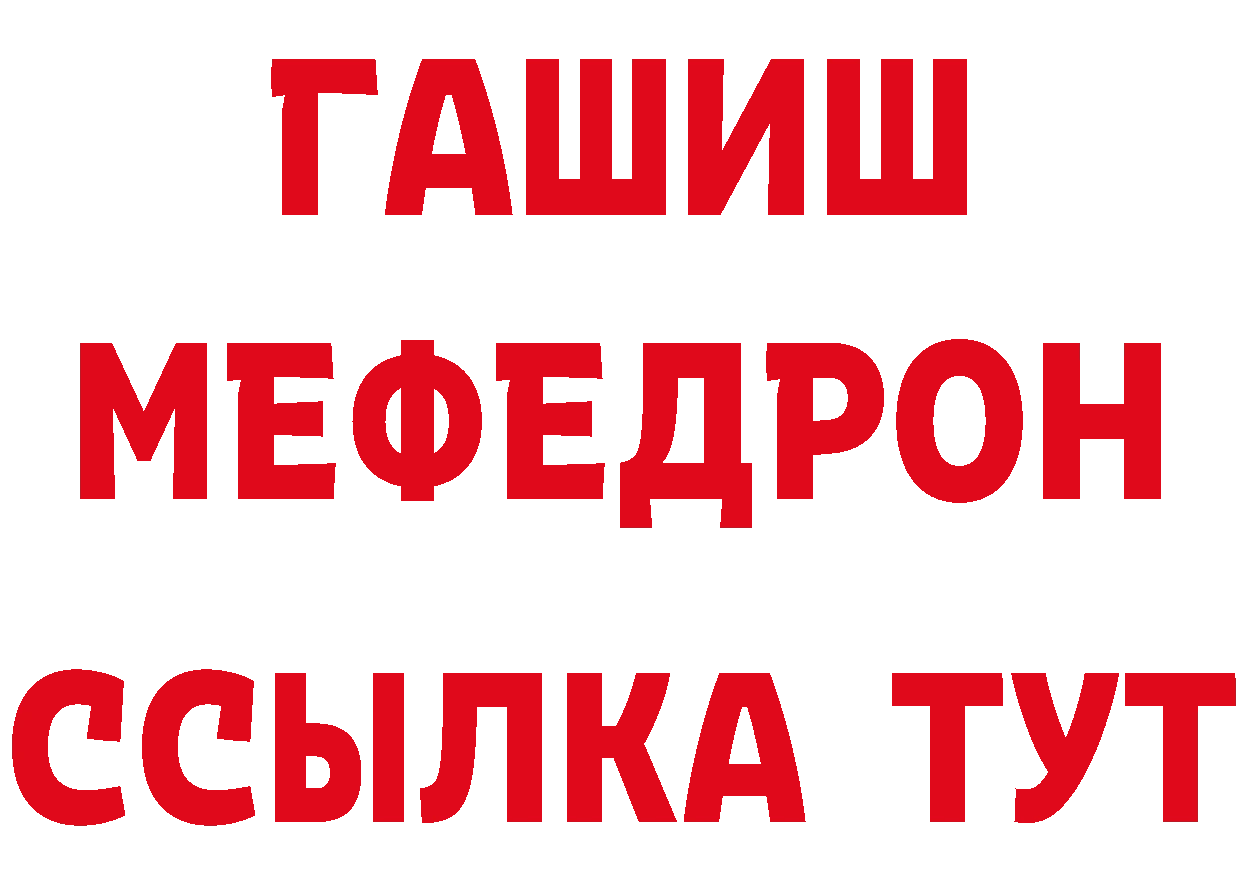 ГАШИШ
МЕФЕДРОН
ССЫЛКА ТУТ